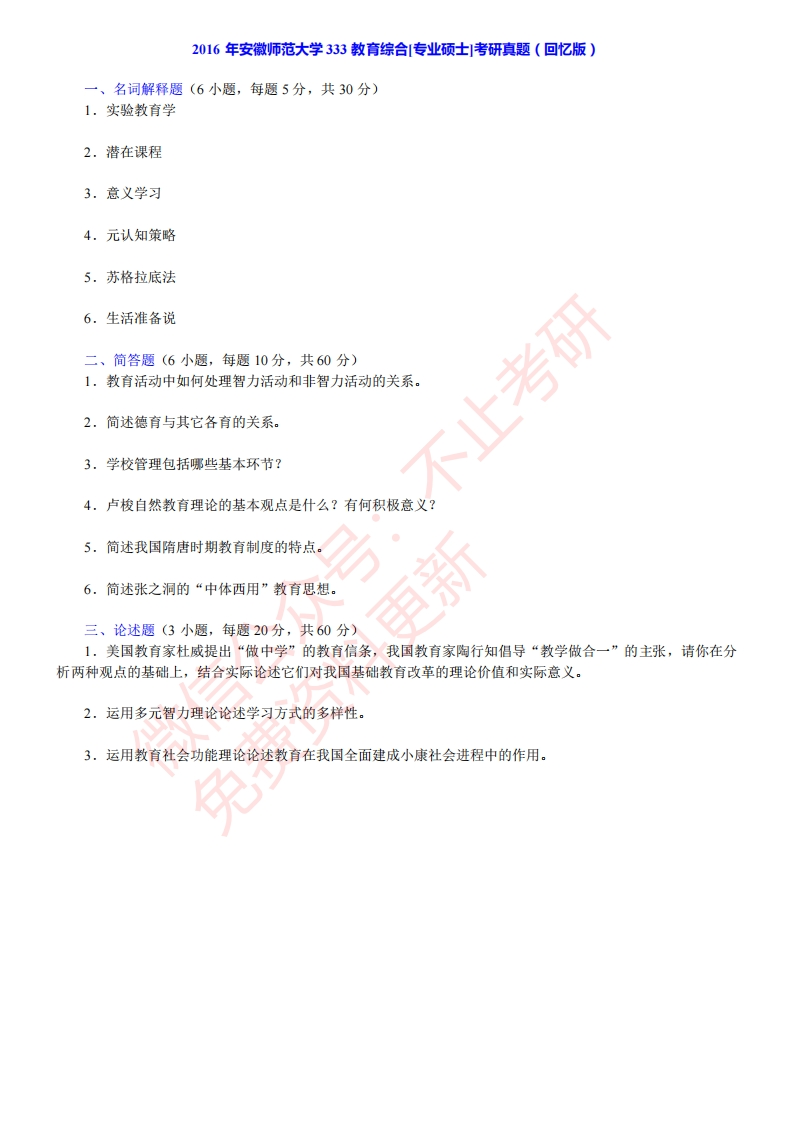 2016 年安徽师范大学 333 教育综合|专业硕士|考研真题（回忆版）

一、名词解释题（6 小题，每题 5 分，共 30 分）

1．实验教育学

2．潜在课程

3．意义学习

4．元认知策略

5．苏格拉底法

6．生活准备说

二、简答题（6 小题，每题 10 分，共 60 分）

1．教育活动中如何处理智力活动和非智力活动的关系。

2．简述德育与其它各育的关系。

3．学校管理包括哪些基本环节？

4．卢梭自然教育理论的基本观点是什么？有何积极意义？

5．简述我国隋唐时期教育制度的特点。

6．简述张之洞的“中体西用”教育思想。

三、论述题（3 小题，每题 20 分，共 60 分）

1．美国教育家杜威提出“做中学”的教育信条，我国教育家陶行知倡导“教学做合一”的主张，请你在分析两种观点的基础上，结合实际论述它们对我国基础教育改革的理论价值和实际意义。

2．运用多元智力理论论述学习方式的多样性。

3．运用教育社会功能理论论述教育在我国全面建成小康社会进程中的作用。

微信公众号：不止考研 免费资料更新